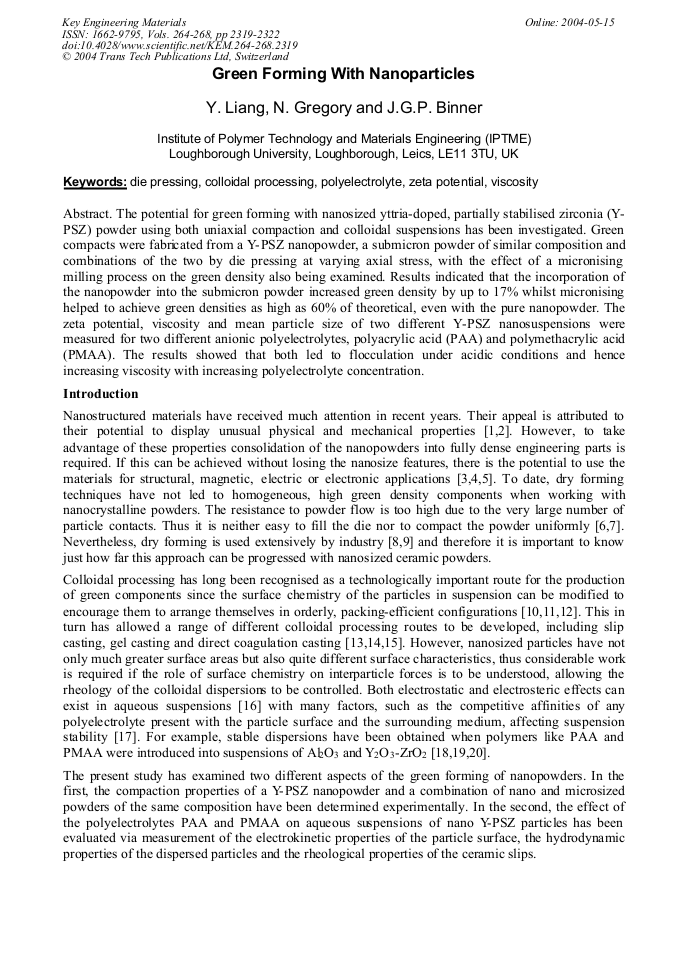 Key Engineering Materials
ISSN: 1662-9795, Vols. 264-268, pp 2319-2322
doi:10.4028/www.scientific.net/KEM.264-268.2319
© 2004 Trans Tech Publications Ltd, Switzerland

Online: 2004-05-15

Green Forming With Nanoparticles

Y. Liang, N. Gregory and J.G.P. Binner

Institute of Polymer Technology and Materials Engineering (IPTME)
Loughborough University, Loughborough, Leics, LE11 3TU, UK

Keywords: die pressing, colloidal processing, polyelectrolyte, zeta potential, viscosity

Abstract. The potential for green forming with nanosized yttria-doped, partially stabilised zirconia (Y-PSZ) powder using both uniaxial compaction and colloidal suspensions has been investigated. Green compacts were fabricated from a Y-PSZ nanopowder, a submicron powder of similar composition and combinations of the two by die pressing at varying axial stress, with the effect of a micronising milling process on the green density also being examined. Results indicated that the incorporation of the nanopowder into the submicron powder increased green density by up to 17% whilst micronising helped to achieve green densities as high as 60% of theoretical, even with the pure nanopowder. The zeta potential, viscosity and mean particle size of two different Y-PSZ nanosuspensions were measured for two different anionic polyelectrolytes, polyacrylic acid (PAA) and polymethacrylic acid (PMAA). The results showed that both led to flocculation under acidic conditions and hence increasing viscosity with increasing polyelectrolyte concentration.

Introduction

Nanostructured materials have received much attention in recent years. Their appeal is attributed to their potential to display unusual physical and mechanical properties [1,2]. However, to take advantage of these properties consolidation of the nanopowders into fully dense engineering parts is required. If this can be achieved without losing the nanosize features, there is the potential to use the materials for structural, magnetic, electric or electronic applications [3,4,5]. To date, dry forming techniques have not led to homogeneous, high green density components when working with nanocrystalline powders. The resistance to powder flow is too high due to the very large number of particle contacts. Thus it is neither easy to fill the die nor to compact the powder uniformly [6,7]. Nevertheless, dry forming is used extensively by industry [8,9] and therefore it is important to know just how far this approach can be progressed with nanosized ceramic powders.

Colloidal processing has long been recognised as a technologically important route for the production of green components since the surface chemistry of the particles in suspension can be modified to encourage them to arrange themselves in orderly, packing-efficient configurations [10,11,12]. This in turn has allowed a range of different colloidal processing routes to be developed, including slip casting, gel casting and direct coagulation casting [13,14,15]. However, nanosized particles have not only much greater surface areas but also quite different surface characteristics, thus considerable work is required if the role of surface chemistry on interparticle forces is to be understood, allowing the rheology of the colloidal dispersions to be controlled. Both electrostatic and electrosteric effects can exist in aqueous suspensions [16] with many factors, such as the competitive affinities of any polyelectrolyte present with the particle surface and the surrounding medium, affecting suspension stability [17]. For example, stable dispersions have been obtained when polymers like PAA and PMAA were introduced into suspensions of $Al_2O_3$ and $Y_2O_3$-$ZrO_2$ [18,19,20].

The present study has examined two different aspects of the green forming of nanopowders. In the first, the compaction properties of a Y-PSZ nanopowder and a combination of nano and microsized powders of the same composition have been determined experimentally. In the second, the effect of the polyelectrolytes PAA and PMAA on aqueous suspensions of nano Y-PSZ particles has been evaluated via measurement of the electrokinetic properties of the particle surface, the hydrodynamic properties of the dispersed particles and the rheological properties of the ceramic slips.